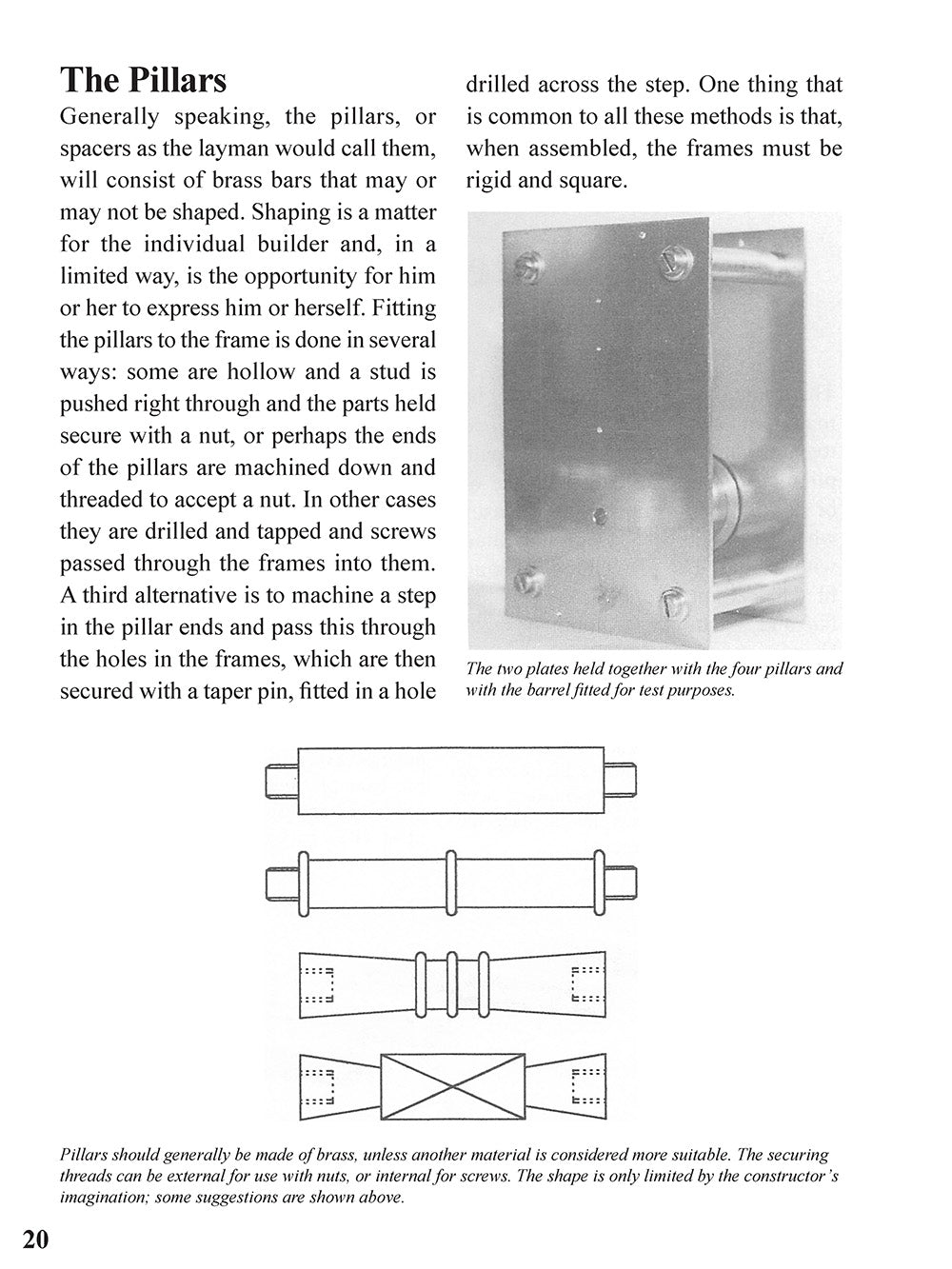 The Pillars

Generally speaking, the pillars, or spacers as the layman would call them, will consist of brass bars that may or may not be shaped. Shaping is a matter for the individual builder and, in a limited way, is the opportunity for him or her to express him or herself. Fitting the pillars to the frame is done in several ways: some are hollow and a stud is pushed right through and the parts held secure with a nut, or perhaps the ends of the pillars are machined down and threaded to accept a nut. In other cases they are drilled and tapped and screws passed through the frames into them. A third alternative is to machine a step in the pillar ends and pass this through the holes in the frames, which are then secured with a taper pin, fitted in a hole drilled across the step. One thing that is common to all these methods is that, when assembled, the frames must be rigid and square.

The two plates held together with the four pillars and with the barrel fitted for test purposes.

Pillars should generally be made of brass, unless another material is considered more suitable. The securing threads can be external for use with nuts, or internal for screws. The shape is only limited by the constructor's imagination; some suggestions are shown above.

20